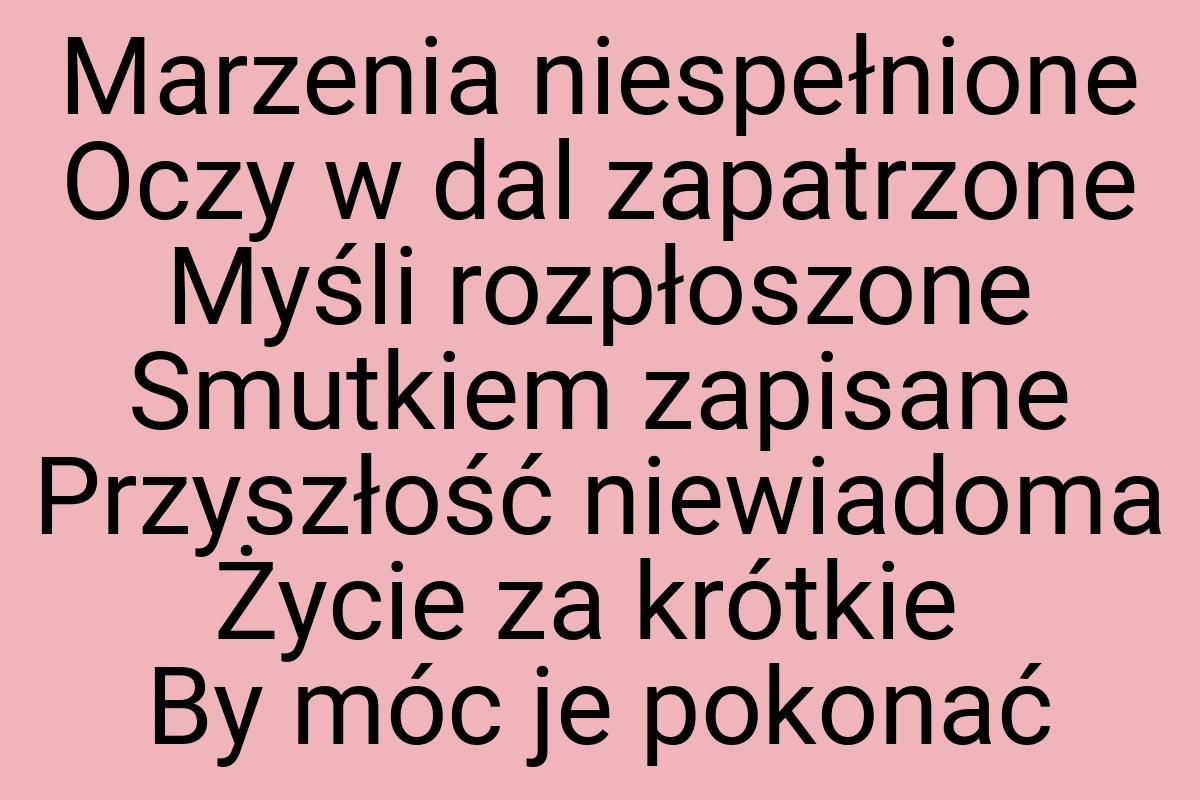 Marzenia niespełnione
Oczy w dal zapatrzone
Myśli rozpłoszone
Smutkiem zapisane
Przyszłość niewiadoma
Życie za krótkie
By móc je pokonać